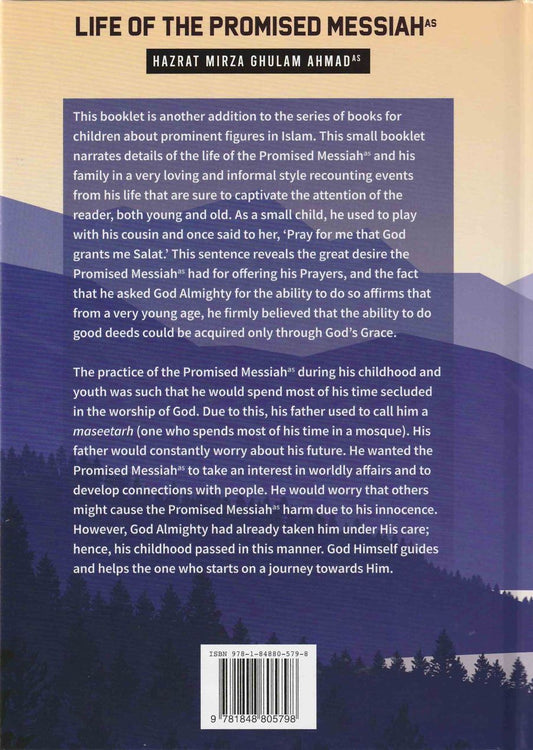 LIFE OF THE PROMISED MESSIAH$^{AS}$

HAZRAT MIRZA GHULAM AHMAD$^{AS}$

This booklet is another addition to the series of books for children about prominent figures in Islam. This small booklet narrates details of the life of the Promised Messiah$^{as}$ and his family in a very loving and informal style recounting events from his life that are sure to captivate the attention of the reader, both young and old. As a small child, he used to play with his cousin and once said to her, 'Pray for me that God grants me Salat.' This sentence reveals the great desire the Promised Messiah$^{as}$ had for offering his Prayers, and the fact that he asked God Almighty for the ability to do so affirms that from a very young age, he firmly believed that the ability to do good deeds could be acquired only through God's Grace.

The practice of the Promised Messiah$^{as}$ during his childhood and youth was such that he would spend most of his time secluded in the worship of God. Due to this, his father used to call him a maseetarh (one who spends most of his time in a mosque). His father would constantly worry about his future. He wanted the Promised Messiah$^{as}$ to take an interest in worldly affairs and to develop connections with people. He would worry that others might cause the Promised Messiah$^{as}$ harm due to his innocence. However, God Almighty had already taken him under His care; hence, his childhood passed in this manner. God Himself guides and helps the one who starts on a journey towards Him.

ISBN 978-1-84880-579-8

9 781848 805798